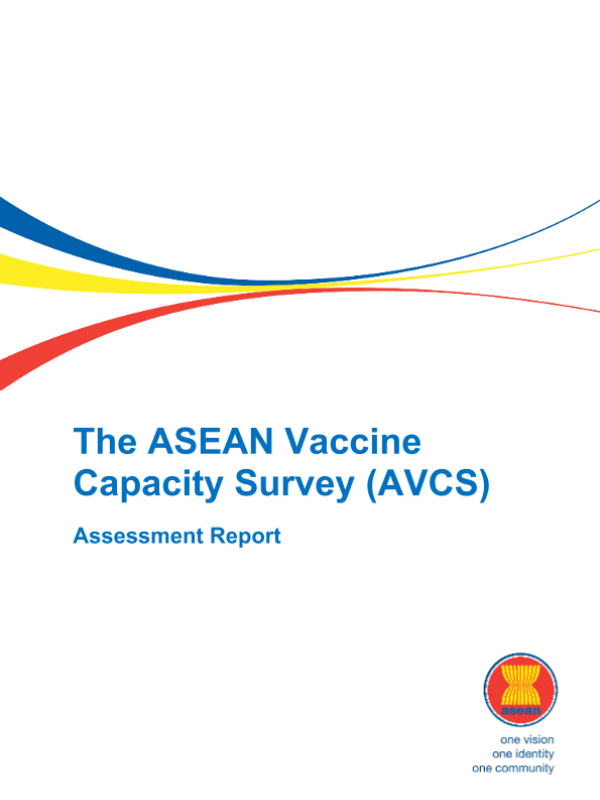 The ASEAN Vaccine Capacity Survey (AVCS)

Assessment Report

asean

one vision
one identity
one community